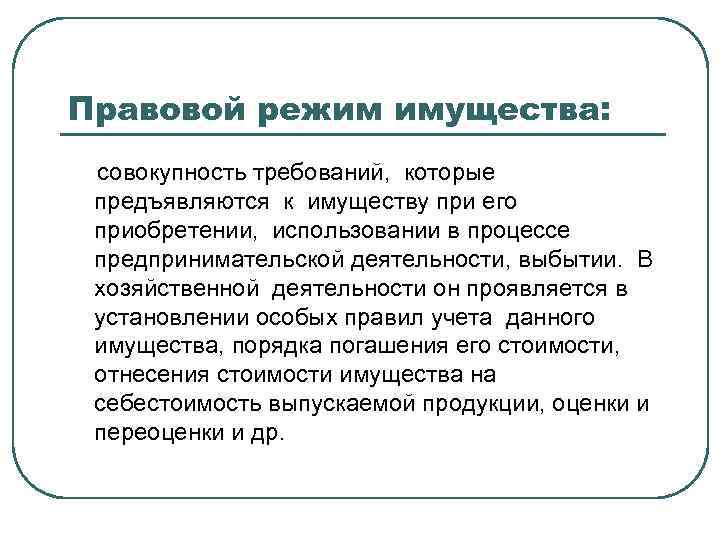 Правовой режим имущества:

совокупность требований, которые предъявляются к имуществу при его приобретении, использовании в процессе предпринимательской деятельности, выбытии. В хозяйственной деятельности он проявляется в установлении особых правил учета данного имущества, порядка погашения его стоимости, отнесения стоимости имущества на себестоимость выпускаемой продукции, оценки и переоценки и др.